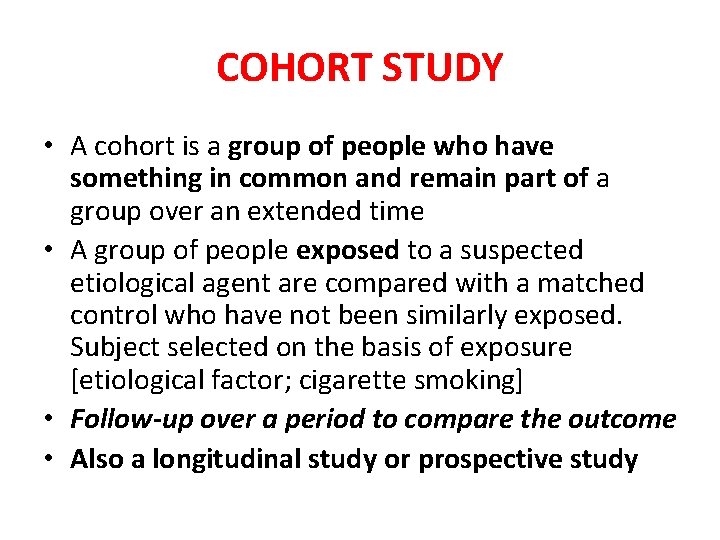 COHORT STUDY

• A cohort is a group of people who have something in common and remain part of a group over an extended time
• A group of people exposed to a suspected etiological agent are compared with a matched control who have not been similarly exposed. Subject selected on the basis of exposure [etiological factor; cigarette smoking]
• Follow-up over a period to compare the outcome
• Also a longitudinal study or prospective study